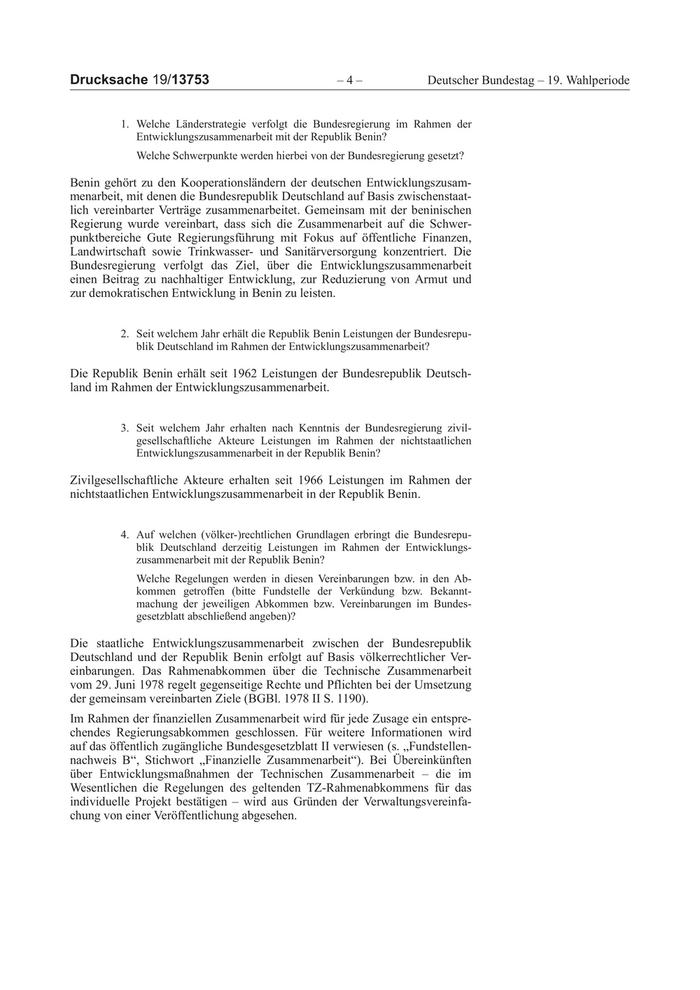 Drucksache 19/13753 – 4 – Deutscher Bundestag – 19. Wahlperiode

1. Welche Länderstrategie verfolgt die Bundesregierung im Rahmen der Entwicklungszusammenarbeit mit der Republik Benin?

Welche Schwerpunkte werden hierbei von der Bundesregierung gesetzt?

Benin gehört zu den Kooperationsländern der deutschen Entwicklungszusammenarbeit, mit denen die Bundesrepublik Deutschland auf Basis zwischenstaatlich vereinbarter Verträge zusammenarbeitet. Gemeinsam mit der beninischen Regierung wurde vereinbart, dass sich die Zusammenarbeit auf die Schwerpunktbereiche Gute Regierungsführung mit Fokus auf öffentliche Finanzen, Landwirtschaft sowie Trinkwasser- und Sanitärversorgung konzentriert. Die Bundesregierung verfolgt das Ziel, über die Entwicklungszusammenarbeit einen Beitrag zu nachhaltiger Entwicklung, zur Reduzierung von Armut und zur demokratischen Entwicklung in Benin zu leisten.

2. Seit welchem Jahr erhält die Republik Benin Leistungen der Bundesrepublik Deutschland im Rahmen der Entwicklungszusammenarbeit?

Die Republik Benin erhält seit 1962 Leistungen der Bundesrepublik Deutschland im Rahmen der Entwicklungszusammenarbeit.

3. Seit welchem Jahr erhalten nach Kenntnis der Bundesregierung zivilgesellschaftliche Akteure Leistungen im Rahmen der nichtstaatlichen Entwicklungszusammenarbeit in der Republik Benin?

Zivilgesellschaftliche Akteure erhalten seit 1966 Leistungen im Rahmen der nichtstaatlichen Entwicklungszusammenarbeit in der Republik Benin.

4. Auf welchen (völker-)rechtlichen Grundlagen erbringt die Bundesrepublik Deutschland derzeitig Leistungen im Rahmen der Entwicklungszusammenarbeit mit der Republik Benin?

Welche Regelungen werden in diesen Vereinbarungen bzw. in den Abkommen getroffen (bitte Fundstelle der Verkündung bzw. Bekanntmachung der jeweiligen Abkommen bzw. Vereinbarungen im Bundesgesetzblatt abschließend angeben)?

Die staatliche Entwicklungszusammenarbeit zwischen der Bundesrepublik Deutschland und der Republik Benin erfolgt auf Basis völkerrechtlicher Vereinbarungen. Das Rahmenabkommen über die Technische Zusammenarbeit vom 29. Juni 1978 regelt gegenseitige Rechte und Pflichten bei der Umsetzung der gemeinsam vereinbarten Ziele (BGBl. 1978 II S. 1190).

Im Rahmen der finanziellen Zusammenarbeit wird für jede Zusage ein entsprechendes Regierungsabkommen geschlossen. Für weitere Informationen wird auf das öffentlich zugängliche Bundesgesetzblatt II verwiesen (s. „Fundstellennachweis B“, Stichwort „Finanzielle Zusammenarbeit“). Bei Übereinkünften über Entwicklungsmaßnahmen der Technischen Zusammenarbeit – die im Wesentlichen die Regelungen des geltenden TZ-Rahmenabkommens für das individuelle Projekt bestätigen – wird aus Gründen der Verwaltungsvereinfachung von einer Veröffentlichung abgesehen.